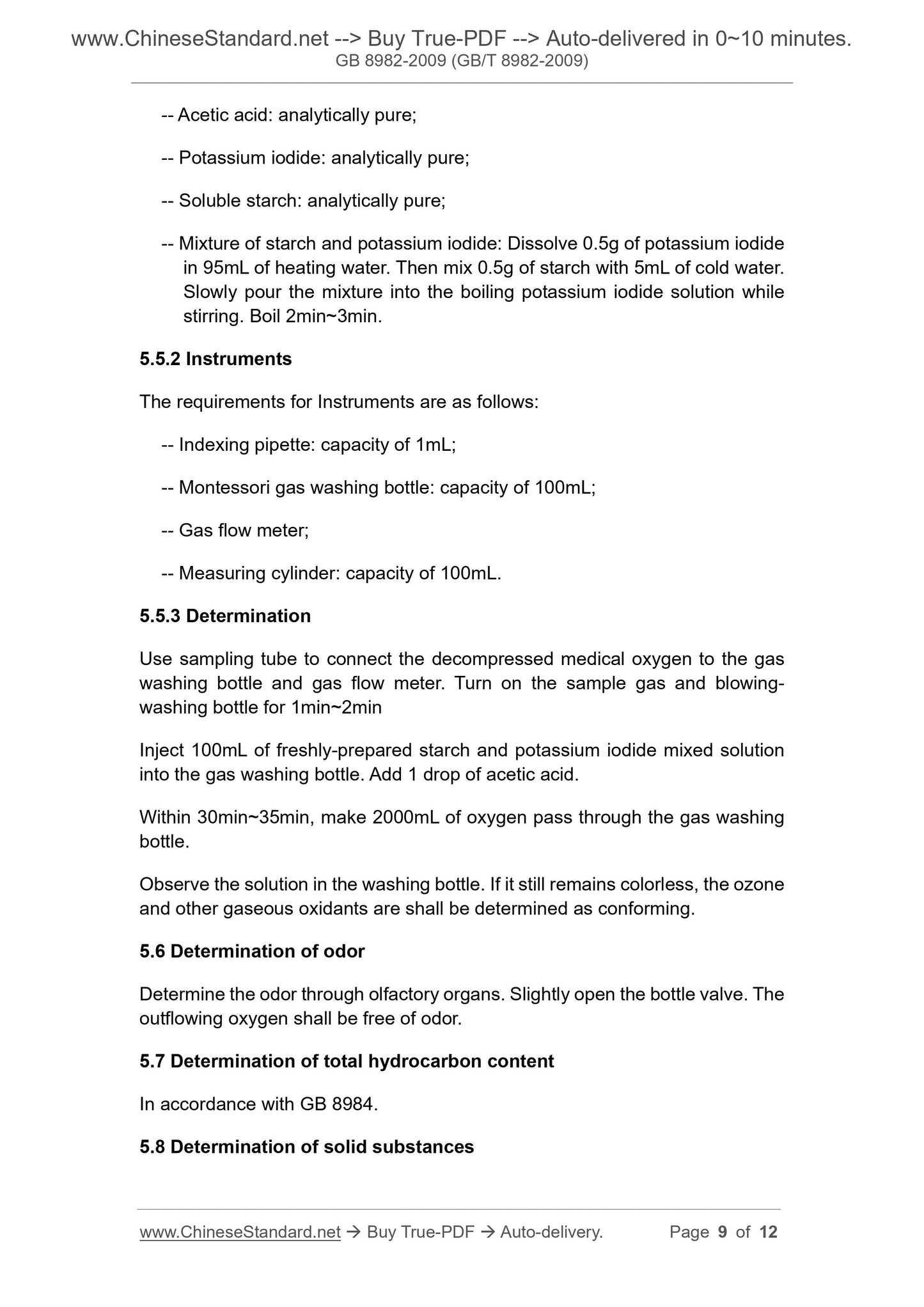 www.ChineseStandard.net --> Buy True-PDF --> Auto-delivered in 0~10 minutes.
GB 8982-2009 (GB/T 8982-2009)

-- Acetic acid: analytically pure;

-- Potassium iodide: analytically pure;

-- Soluble starch: analytically pure;

-- Mixture of starch and potassium iodide: Dissolve 0.5g of potassium iodide in 95mL of heating water. Then mix 0.5g of starch with 5mL of cold water. Slowly pour the mixture into the boiling potassium iodide solution while stirring. Boil 2min~3min.

5.5.2 Instruments

The requirements for Instruments are as follows:

-- Indexing pipette: capacity of 1mL;

-- Montessori gas washing bottle: capacity of 100mL;

-- Gas flow meter;

-- Measuring cylinder: capacity of 100mL.

5.5.3 Determination

Use sampling tube to connect the decompressed medical oxygen to the gas washing bottle and gas flow meter. Turn on the sample gas and blowing-washing bottle for 1min~2min

Inject 100mL of freshly-prepared starch and potassium iodide mixed solution into the gas washing bottle. Add 1 drop of acetic acid.

Within 30min~35min, make 2000mL of oxygen pass through the gas washing bottle.

Observe the solution in the washing bottle. If it still remains colorless, the ozone and other gaseous oxidants are shall be determined as conforming.

5.6 Determination of odor

Determine the odor through olfactory organs. Slightly open the bottle valve. The outflowing oxygen shall be free of odor.

5.7 Determination of total hydrocarbon content

In accordance with GB 8984.

5.8 Determination of solid substances

www.ChineseStandard.net → Buy True-PDF → Auto-delivery. Page 9 of 12